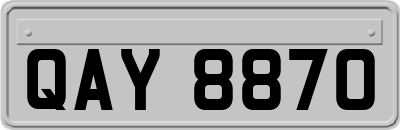 QAY 8870